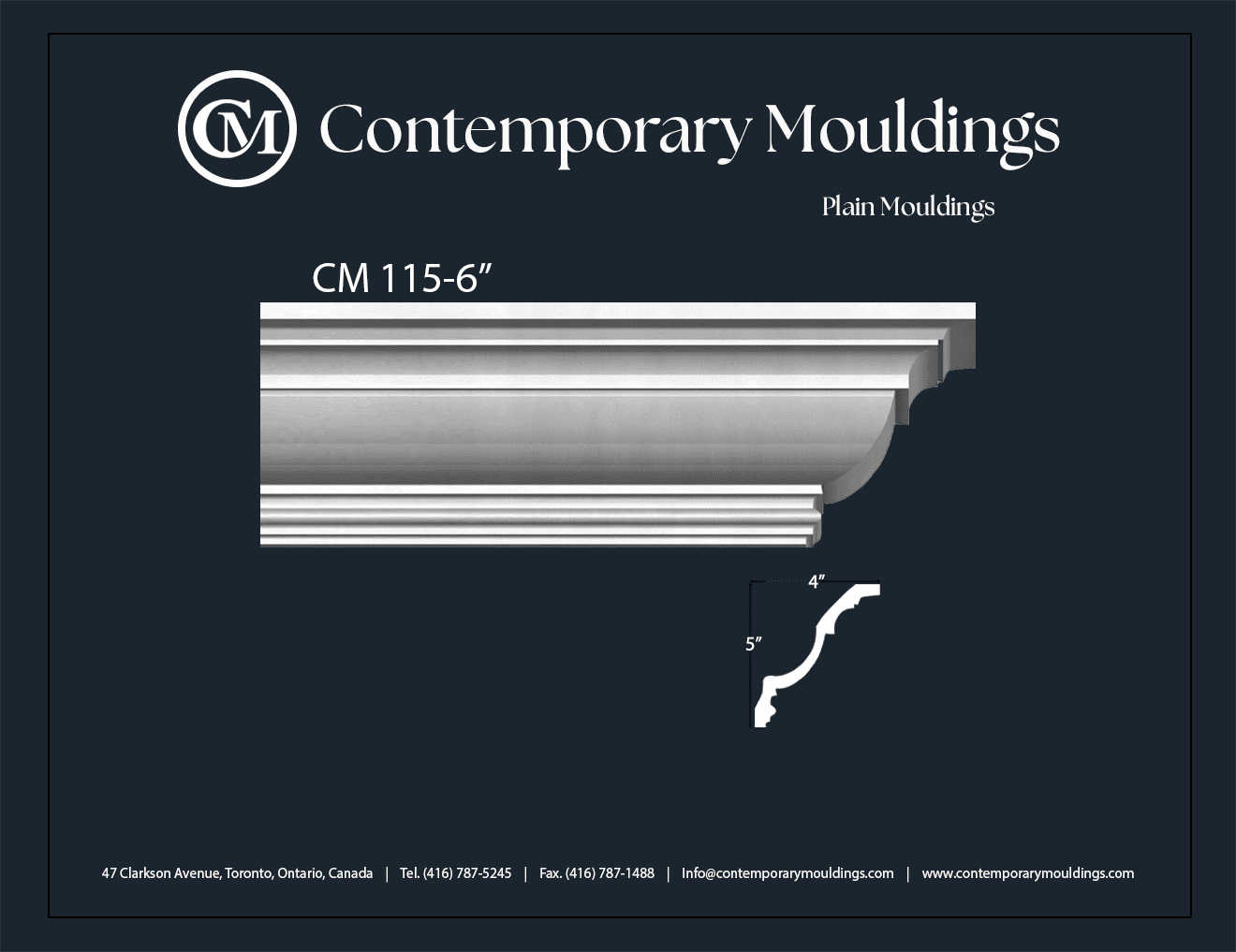 CM Contemporary Mouldings

Plain Mouldings

CM 115-6"

4"

5"

47 Clarkson Avenue, Toronto, Ontario, Canada | Tel. (416) 787-5245 | Fax. (416) 787-1488 | Info@contemporarymouldings.com | www.contemporarymouldings.com